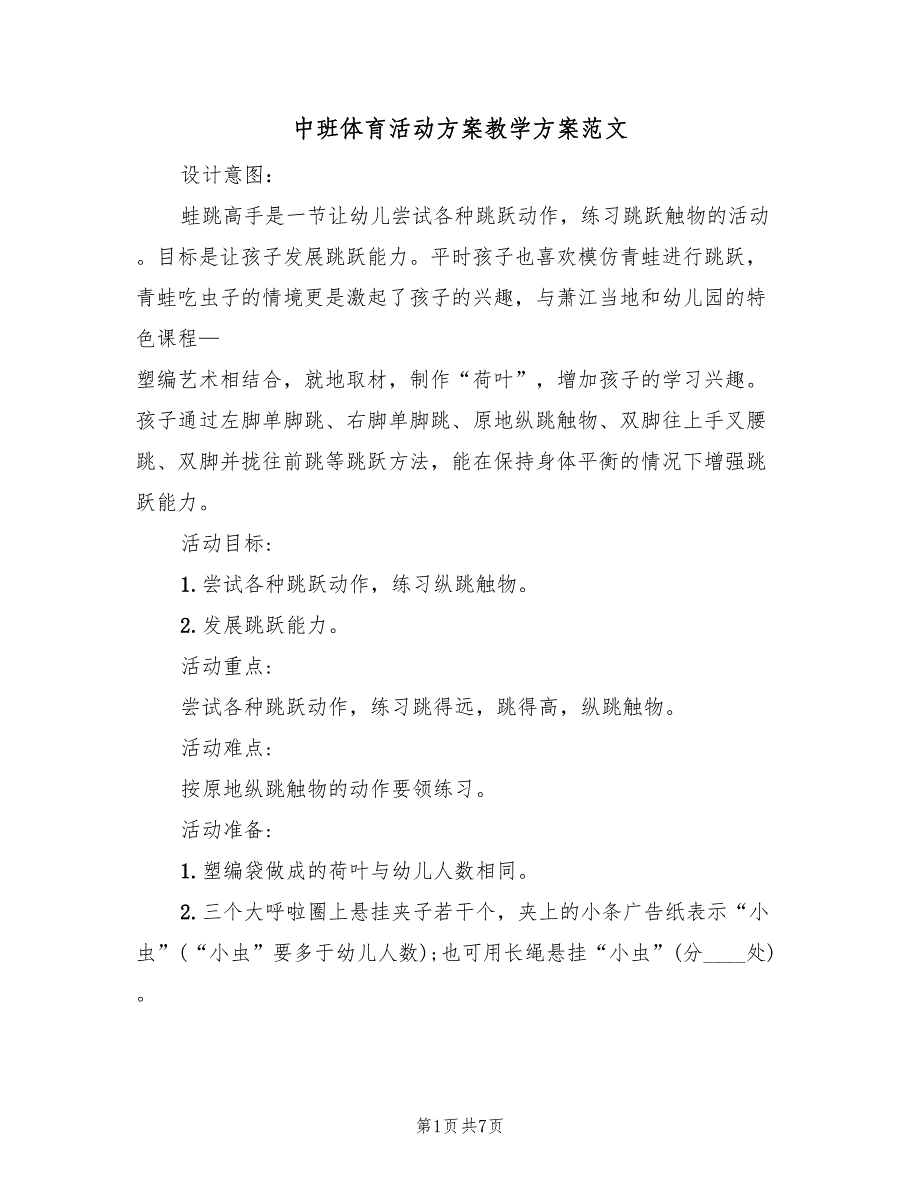 中班体育活动方案教学方案范文

设计意图：

蛙跳高手是一节让幼儿尝试各种跳跃动作，练习跳跃触物的活动。目标是让孩子发展跳跃能力。平时孩子也喜欢模仿青蛙进行跳跃，青蛙吃虫子的情境更是激起了孩子的兴趣，与萧江当地和幼儿园的特色课程—

塑编艺术相结合，就地取材，制作“荷叶”，增加孩子的学习兴趣。孩子通过左脚单脚跳、右脚单脚跳、原地纵跳触物、双脚往上手叉腰跳、双脚并拢往前跳等跳跃方法，能在保持身体平衡的情况下增强跳跃能力。

活动目标：

1. 尝试各种跳跃动作，练习纵跳触物。

2. 发展跳跃能力。

活动重点：

尝试各种跳跃动作，练习跳得远，跳得高，纵跳触物。

活动难点：

按原地纵跳触物的动作要领练习。

活动准备：

1. 塑编袋做成的荷叶与幼儿人数相同。

2. 三个大呼啦圈上悬挂夹子若干个，夹上的小条广告纸表示“小虫”（“小虫”要多于幼儿人数）；也可用长绳悬挂“小虫”（分____处）。

第1页 共7页